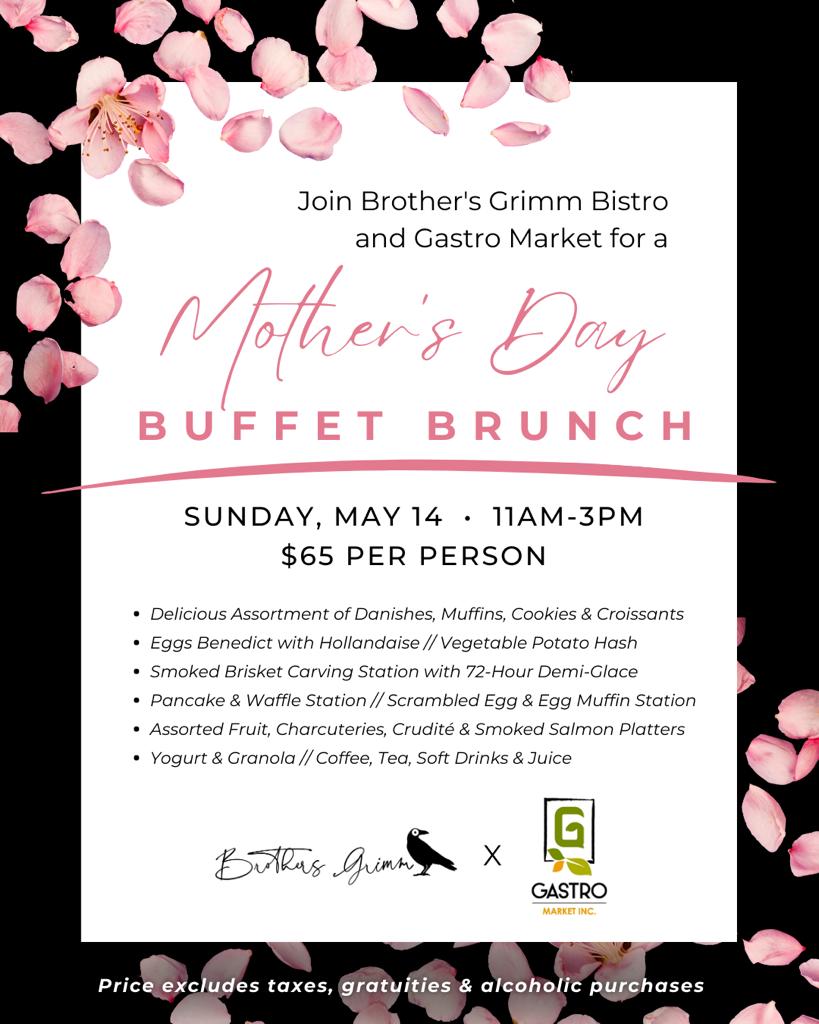 Join Brother's Grimm Bistro and Gastro Market for a

Mother's Day

BUFFET BRUNCH

SUNDAY, MAY 14 • 11AM-3PM

$65 PER PERSON

• Delicious Assortment of Danishes, Muffins, Cookies & Croissants
• Eggs Benedict with Hollandaise // Vegetable Potato Hash
• Smoked Brisket Carving Station with 72-Hour Demi-Glace
• Pancake & Waffle Station // Scrambled Egg & Egg Muffin Station
• Assorted Fruit, Charcuteries, Crudité & Smoked Salmon Platters
• Yogurt & Granola // Coffee, Tea, Soft Drinks & Juice

Brothers Grimm X G GASTRO MARKET INC.

Price excludes taxes, gratuities & alcoholic purchases